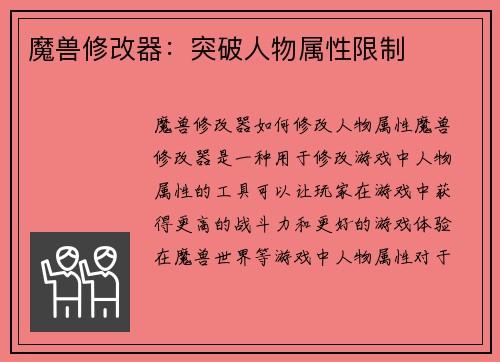 魔兽修改器：突破人物属性限制

魔兽修改器如何修改人物属性魔兽修改器是一种用于修改游戏中人物属性的工具可以让玩家在游戏中获得更高的战斗力和更好的游戏体验在魔兽世界等游戏中人物属性对于